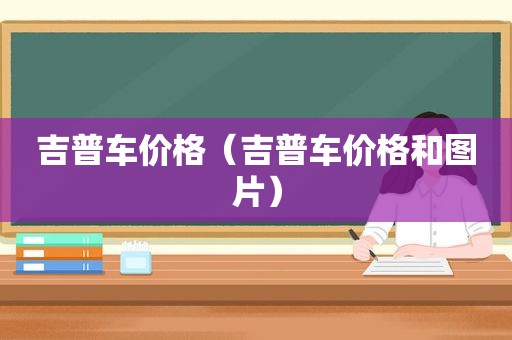 吉普车价格（吉普车价格和图片）